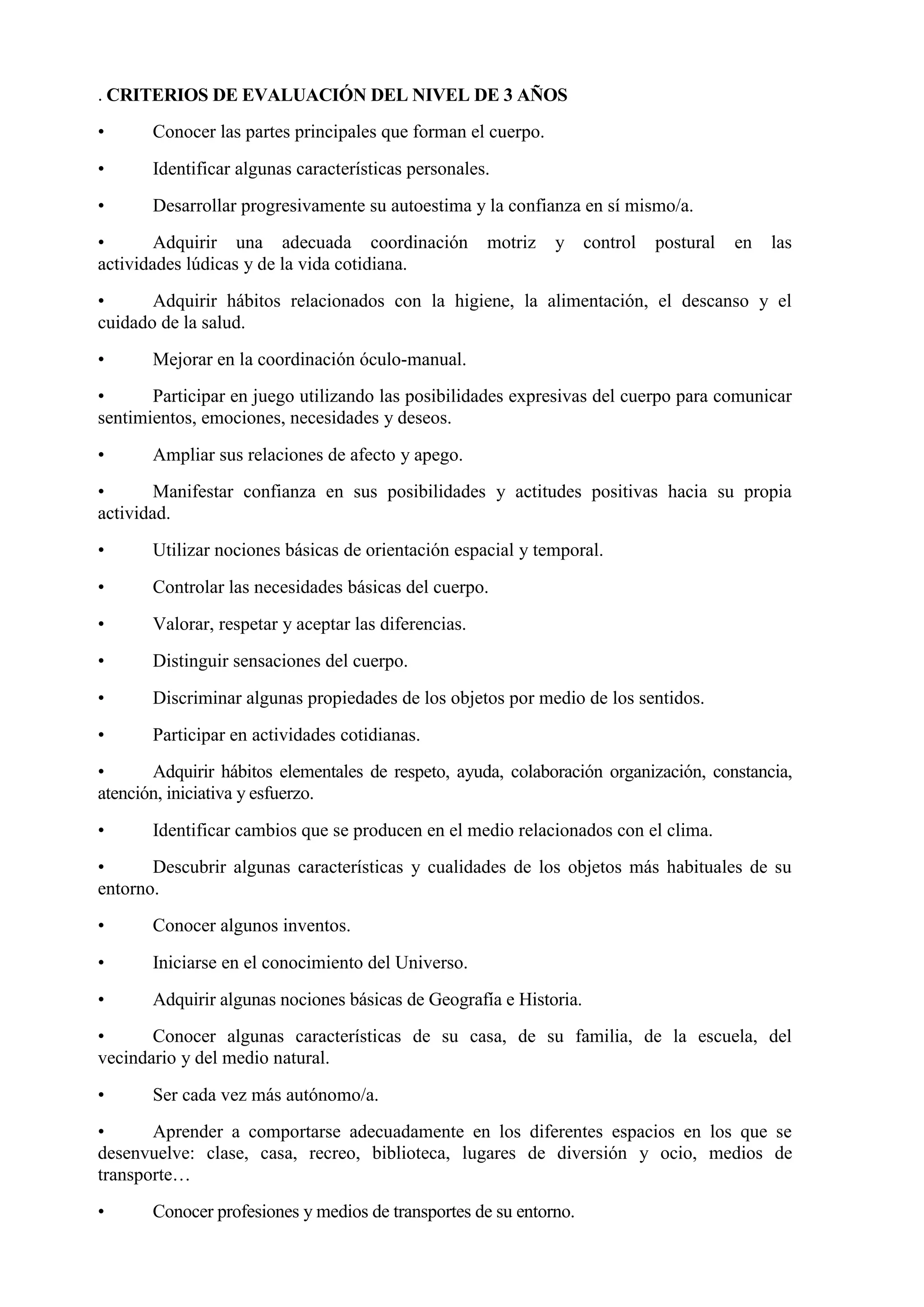 . CRITERIOS DE EVALUACIÓN DEL NIVEL DE 3 AÑOS

• Conocer las partes principales que forman el cuerpo.

• Identificar algunas características personales.

• Desarrollar progresivamente su autoestima y la confianza en sí mismo/a.

• Adquirir una adecuada coordinación motriz y control postural en las actividades lúdicas y de la vida cotidiana.

• Adquirir hábitos relacionados con la higiene, la alimentación, el descanso y el cuidado de la salud.

• Mejorar en la coordinación óculo-manual.

• Participar en juego utilizando las posibilidades expresivas del cuerpo para comunicar sentimientos, emociones, necesidades y deseos.

• Ampliar sus relaciones de afecto y apego.

• Manifestar confianza en sus posibilidades y actitudes positivas hacia su propia actividad.

• Utilizar nociones básicas de orientación espacial y temporal.

• Controlar las necesidades básicas del cuerpo.

• Valorar, respetar y aceptar las diferencias.

• Distinguir sensaciones del cuerpo.

• Discriminar algunas propiedades de los objetos por medio de los sentidos.

• Participar en actividades cotidianas.

• Adquirir hábitos elementales de respeto, ayuda, colaboración organización, constancia, atención, iniciativa y esfuerzo.

• Identificar cambios que se producen en el medio relacionados con el clima.

• Descubrir algunas características y cualidades de los objetos más habituales de su entorno.

• Conocer algunos inventos.

• Iniciarse en el conocimiento del Universo.

• Adquirir algunas nociones básicas de Geografía e Historia.

• Conocer algunas características de su casa, de su familia, de la escuela, del vecindario y del medio natural.

• Ser cada vez más autónomo/a.

• Aprender a comportarse adecuadamente en los diferentes espacios en los que se desenvuelve: clase, casa, recreo, biblioteca, lugares de diversión y ocio, medios de transporte…

• Conocer profesiones y medios de transportes de su entorno.